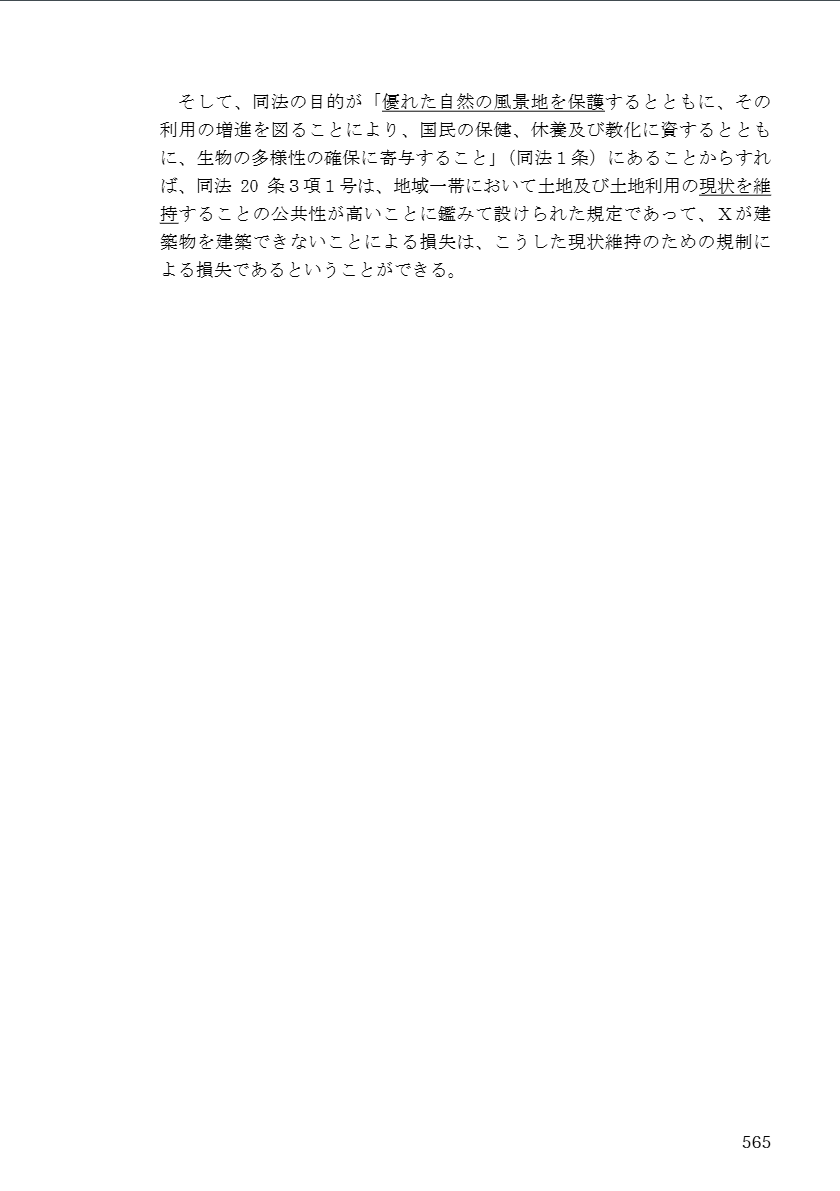 そして、同法の目的が「優れた自然の風景地を保護するとともに、その利用の増進を図ることにより、国民の保健、休養及び教化に資するとともに、生物の多様性の確保に寄与すること」(同法１条)にあることからすれば、同法20条３項１号は、地域一帯において土地及び土地利用の現状を維持することの公共性が高いことに鑑みて設けられた規定であって、Ｘが建築物を建築できないことによる損失は、こうした現状維持のための規制による損失であるということができる。

565